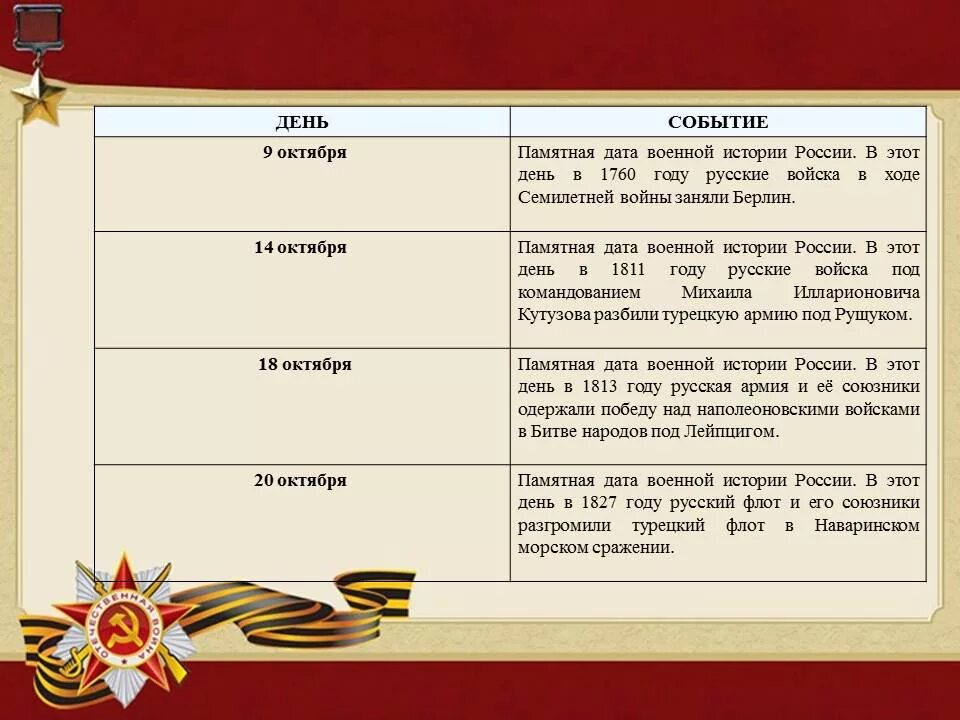 | ДЕНЬ | СОБЫТИЕ |
|---|---|
| 9 октября | Памятная дата военной истории России. В этот день в 1760 году русские войска в ходе Семилетней войны заняли Берлин. |
| 14 октября | Памятная дата военной истории России. В этот день в 1811 году русские войска под командованием Михаила Илларионовича Кутузова разбили турецкую армию под Рущуком. |
| 18 октября | Памятная дата военной истории России. В этот день в 1813 году русская армия и её союзники одержали победу над наполеоновскими войсками в Битве народов под Лейпцигом. |
| 20 октября | Памятная дата военной истории России. В этот день в 1827 году русский флот и его союзники разгромили турецкий флот в Наваринском морском сражении. |

ОТЕЧЕСТВЕННАЯ ВОЙНА